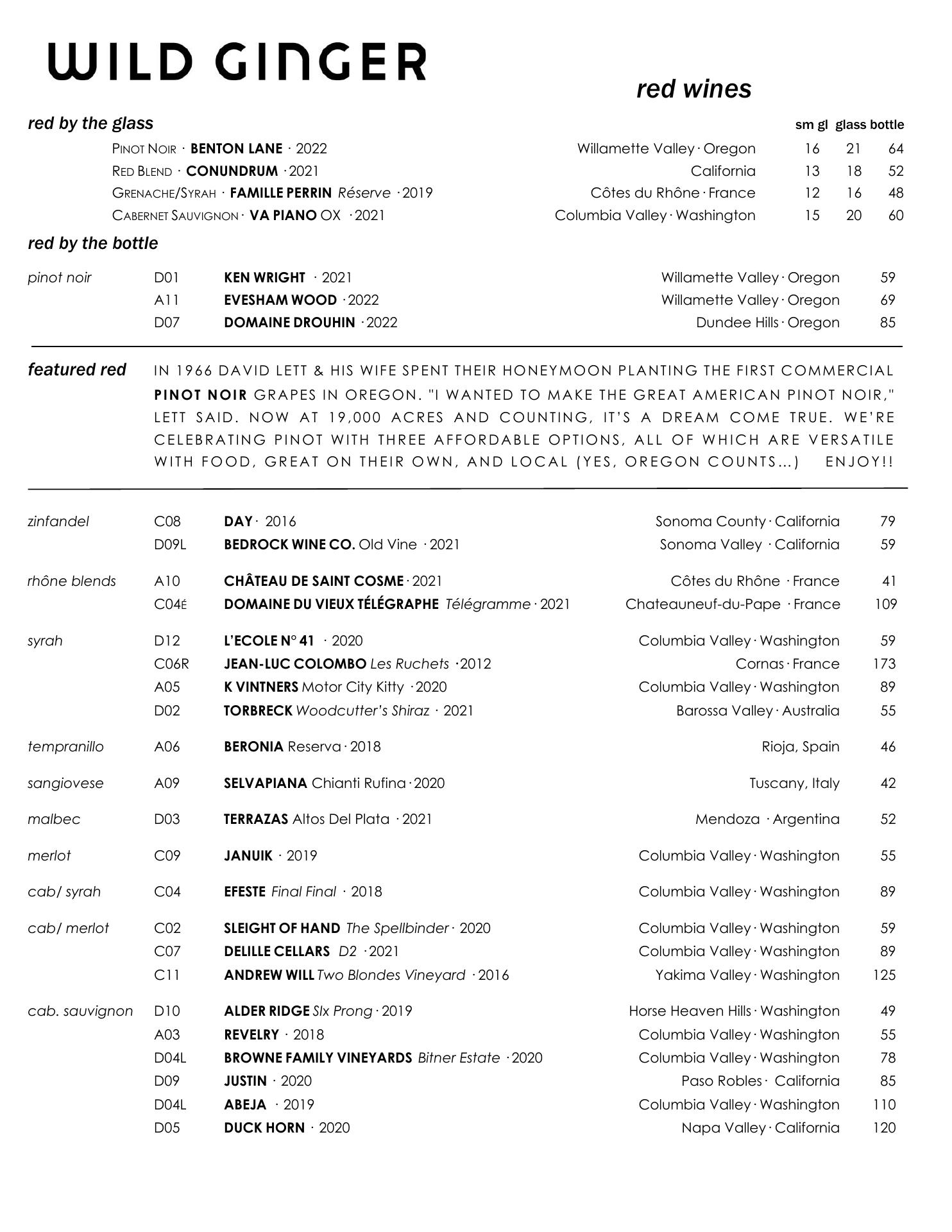 WILD GINGER

red wines

red by the glass

| | | sm gl | glass | bottle |
|---|---|---|---|---|
| PINOT NOIR · BENTON LANE · 2022 | Willamette Valley · Oregon | 16 | 21 | 64 |
| RED BLEND · CONUNDRUM · 2021 | California | 13 | 18 | 52 |
| GRENACHE/SYRAH · FAMILLE PERRIN Réserve · 2019 | Côtes du Rhône · France | 12 | 16 | 48 |
| CABERNET SAUVIGNON · VA PIANO OX · 2021 | Columbia Valley · Washington | 15 | 20 | 60 |

red by the bottle

| | | | | |
|---|---|---|---|---|
| pinot noir | D01 | KEN WRIGHT · 2021 | Willamette Valley · Oregon | 59 |
| | A11 | EVESHAM WOOD · 2022 | Willamette Valley · Oregon | 69 |
| | D07 | DOMAINE DROUHIN · 2022 | Dundee Hills · Oregon | 85 |

featured red IN 1966 DAVID LETT & HIS WIFE SPENT THEIR HONEYMOON PLANTING THE FIRST COMMERCIAL PINOT NOIR GRAPES IN OREGON. "I WANTED TO MAKE THE GREAT AMERICAN PINOT NOIR," LETT SAID. NOW AT 19,000 ACRES AND COUNTING, IT'S A DREAM COME TRUE. WE'RE CELEBRATING PINOT WITH THREE AFFORDABLE OPTIONS, ALL OF WHICH ARE VERSATILE WITH FOOD, GREAT ON THEIR OWN, AND LOCAL (YES, OREGON COUNTS...) ENJOY!!

| | | | | |
|---|---|---|---|---|
| zinfandel | C08 | DAY · 2016 | Sonoma County · California | 79 |
| | D09L | BEDROCK WINE CO. Old Vine · 2021 | Sonoma Valley · California | 59 |
| rhône blends | A10 | CHÂTEAU DE SAINT COSME · 2021 | Côtes du Rhône · France | 41 |
| | C04É | DOMAINE DU VIEUX TÉLÉGRAPHE Télégramme · 2021 | Chateauneuf-du-Pape · France | 109 |
| syrah | D12 | L'ECOLE N° 41 · 2020 | Columbia Valley · Washington | 59 |
| | C06R | JEAN-LUC COLOMBO Les Ruchets · 2012 | Cornas · France | 173 |
| | A05 | K VINTNERS Motor City Kitty · 2020 | Columbia Valley · Washington | 89 |
| | D02 | TORBRECK Woodcutter's Shiraz · 2021 | Barossa Valley · Australia | 55 |
| tempranillo | A06 | BERONIA Reserva · 2018 | Rioja, Spain | 46 |
| sangiovese | A09 | SELVAPIANA Chianti Rufina · 2020 | Tuscany, Italy | 42 |
| malbec | D03 | TERRAZAS Altos Del Plata · 2021 | Mendoza · Argentina | 52 |
| merlot | C09 | JANUIK · 2019 | Columbia Valley · Washington | 55 |
| cab/ syrah | C04 | EFESTE Final Final · 2018 | Columbia Valley · Washington | 89 |
| cab/ merlot | C02 | SLEIGHT OF HAND The Spellbinder · 2020 | Columbia Valley · Washington | 59 |
| | C07 | DELILLE CELLARS D2 · 2021 | Columbia Valley · Washington | 89 |
| | C11 | ANDREW WILL Two Blondes Vineyard · 2016 | Yakima Valley · Washington | 125 |
| cab. sauvignon | D10 | ALDER RIDGE SIx Prong · 2019 | Horse Heaven Hills · Washington | 49 |
| | A03 | REVELRY · 2018 | Columbia Valley · Washington | 55 |
| | D04L | BROWNE FAMILY VINEYARDS Bitner Estate · 2020 | Columbia Valley · Washington | 78 |
| | D09 | JUSTIN · 2020 | Paso Robles · California | 85 |
| | D04L | ABEJA · 2019 | Columbia Valley · Washington | 110 |
| | D05 | DUCK HORN · 2020 | Napa Valley · California | 120 |